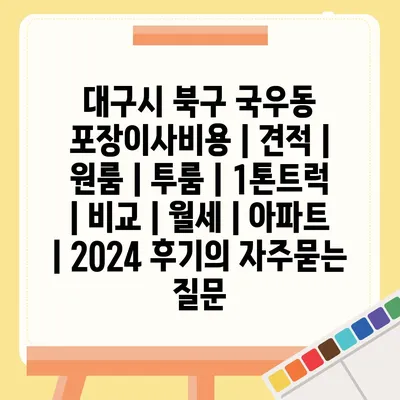 대구시 북구 국우동 포장이사비용 | 견적 | 원룸 | 투룸 | 1톤트럭 | 비교 | 월세 | 아파트 | 2024 후기의 자주묻는 질문